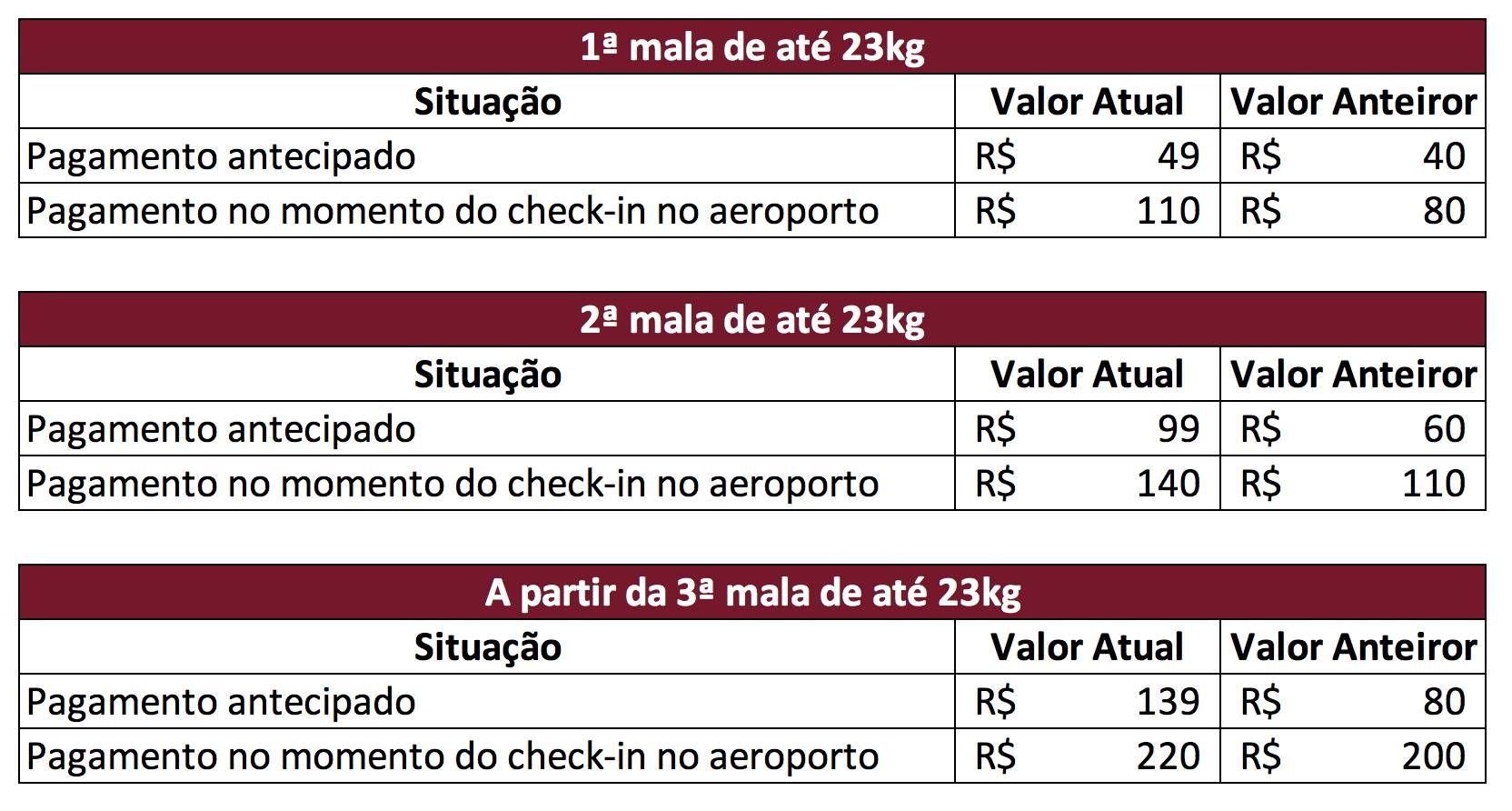 1ª mala de até 23kg

| Situação | Valor Atual | Valor Anteiror |
|---|---|---|
| Pagamento antecipado | R$ 49 | R$ 40 |
| Pagamento no momento do check-in no aeroporto | R$ 110 | R$ 80 |

2ª mala de até 23kg

| Situação | Valor Atual | Valor Anteiror |
|---|---|---|
| Pagamento antecipado | R$ 99 | R$ 60 |
| Pagamento no momento do check-in no aeroporto | R$ 140 | R$ 110 |

A partir da 3ª mala de até 23kg

| Situação | Valor Atual | Valor Anteiror |
|---|---|---|
| Pagamento antecipado | R$ 139 | R$ 80 |
| Pagamento no momento do check-in no aeroporto | R$ 220 | R$ 200 |